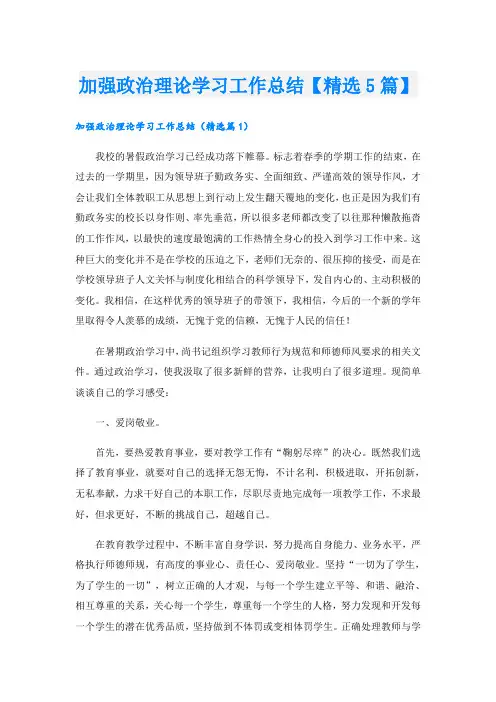 加强政治理论学习工作总结【精选5篇】

加强政治理论学习工作总结（精选篇1）

我校的暑假政治学习已经成功落下帷幕。标志着春季的学期工作的结束，在过去的一学期里，因为领导班子勤政务实、全面细致、严谨高效的领导作风，才会让我们全体教职工从思想上到行动上发生翻天覆地的变化，也正是因为我们有勤政务实的校长以身作则、率先垂范，所以很多老师都改变了以往那种懒散拖沓的工作作风，以最快的速度最饱满的工作热情全身心的投入到学习工作中来。这种巨大的变化并不是在学校的压迫之下，老师们无奈的、很压抑的接受，而是在学校领导班子人文关怀与制度化相结合的科学领导下，发自内心的、主动积极的变化。我相信，在这样优秀的领导班子的带领下，我相信，今后的一个新的学年里取得令人羡慕的成绩，无愧于党的信赖，无愧于人民的信任！

在暑期政治学习中，尚书记组织学习教师行为规范和师德师风要求的相关文件。通过政治学习，使我汲取了很多新鲜的营养，让我明白了很多道理。现简单谈谈自己的学习感受：

一、爱岗敬业。

首先，要热爱教育事业，要对教学工作有“鞠躬尽瘁”的决心。既然我们选择了教育事业，就要对自己的选择无怨无悔，不计名利，积极进取，开拓创新，无私奉献，力求干好自己的本职工作，尽职尽责地完成每一项教学工作，不求最好，但求更好，不断的挑战自己，超越自己。

在教育教学过程中，不断丰富自身学识，努力提高自身能力、业务水平，严格执行师德师规，有高度的事业心、责任心、爱岗敬业。坚持“一切为了学生，为了学生的一切”，树立正确的人才观，与每一个学生建立平等、和谐、融洽、相互尊重的关系，关心每一个学生，尊重每一个学生的人格，努力发现和开发每一个学生的潜在优秀品质，坚持做到不体罚或变相体罚学生。正确处理教师与学